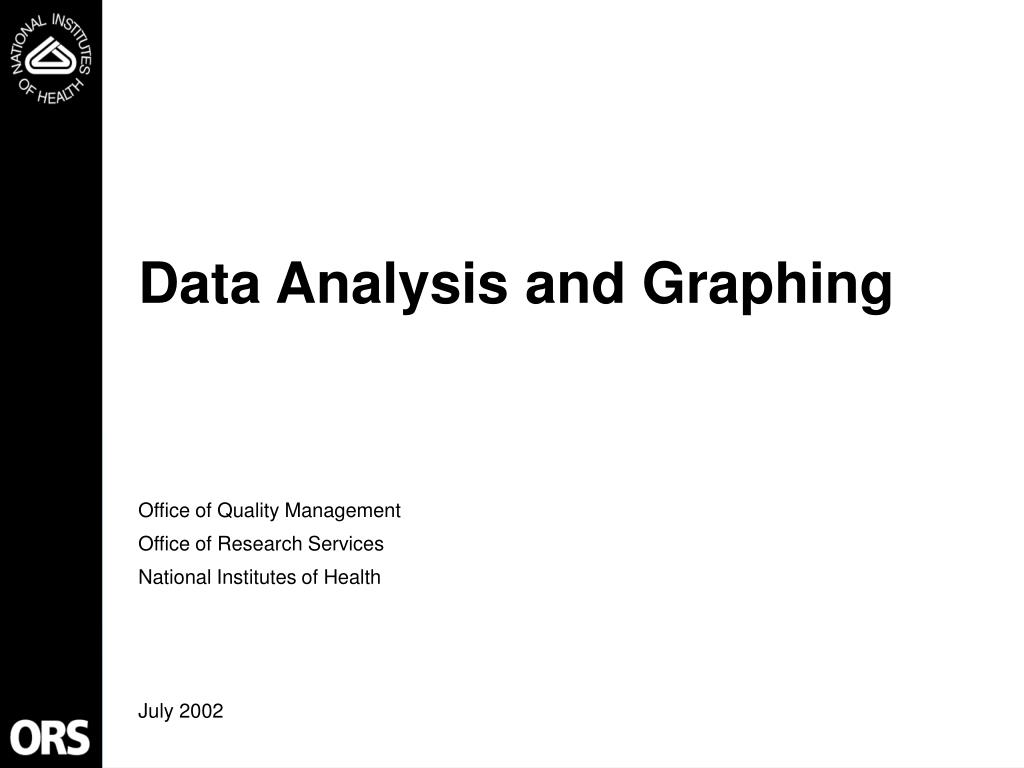 NATIONAL INSTITUTES OF HEALTH

Data Analysis and Graphing

Office of Quality Management
Office of Research Services
National Institutes of Health

July 2002

ORS